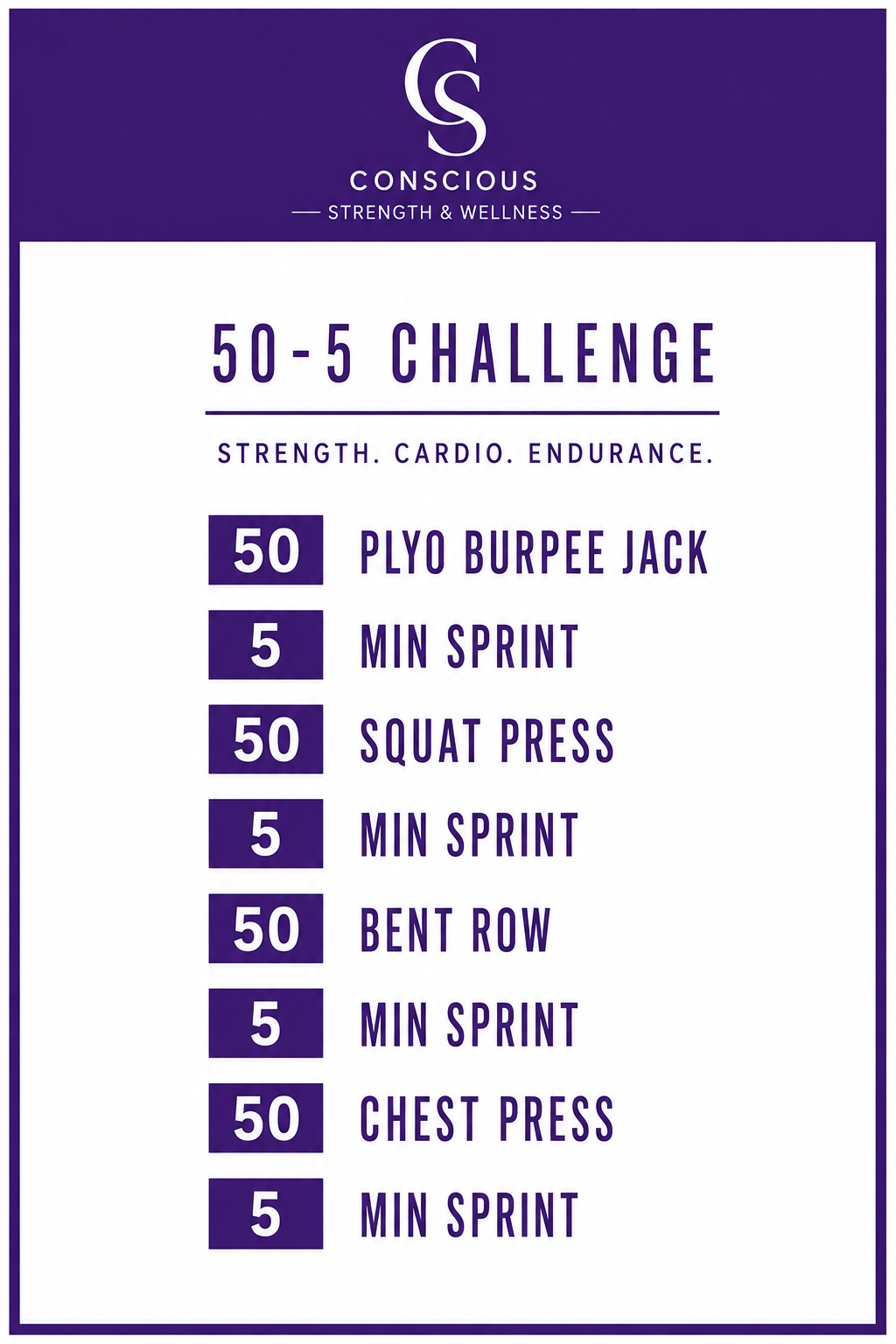 CS

CONSCIOUS

— STRENGTH & WELLNESS —

50-5 CHALLENGE

STRENGTH. CARDIO. ENDURANCE.

50 PLYO BURPEE JACK

5 MIN SPRINT

50 SQUAT PRESS

5 MIN SPRINT

50 BENT ROW

5 MIN SPRINT

50 CHEST PRESS

5 MIN SPRINT